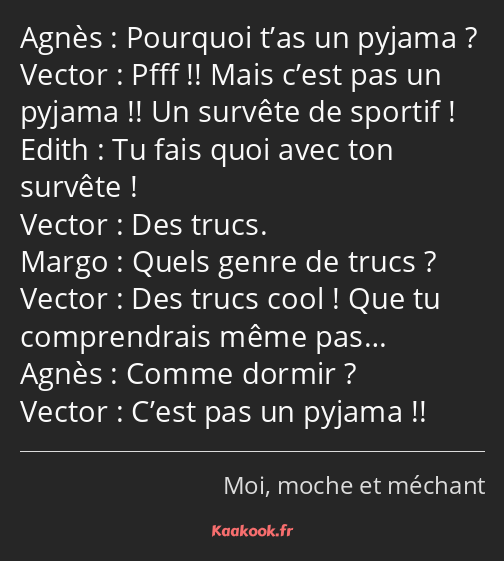 Agnès : Pourquoi t’as un pyjama ?
Vector : Pfff !! Mais c’est pas un pyjama !! Un survête de sportif !
Edith : Tu fais quoi avec ton survête !
Vector : Des trucs.
Margo : Quels genre de trucs ?
Vector : Des trucs cool ! Que tu comprendrais même pas…
Agnès : Comme dormir ?
Vector : C’est pas un pyjama !!

Moi, moche et méchant

Kaakook.fr